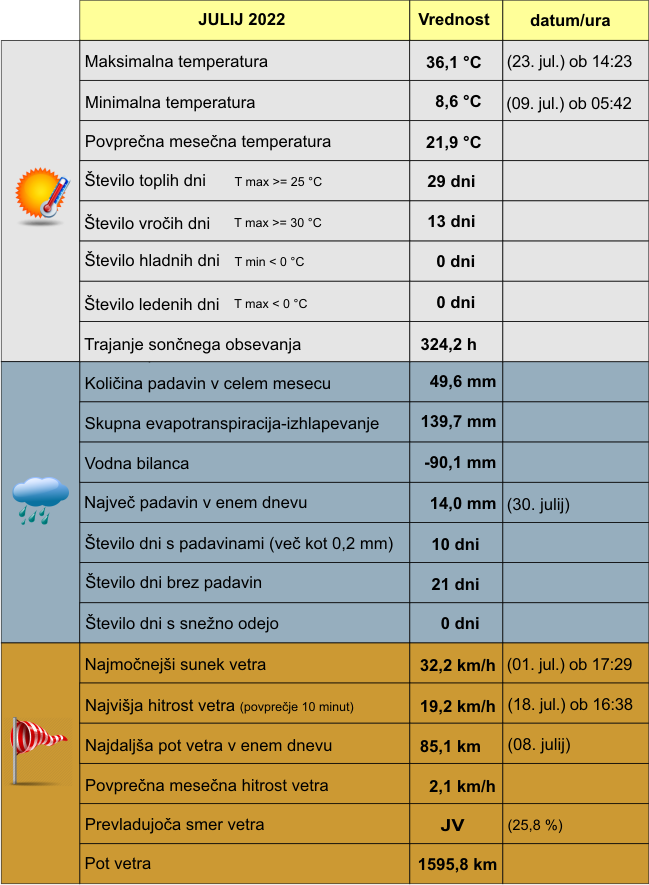 | JULIJ 2022 | Vrednost | datum/ura |
|---|---|---|
| Maksimalna temperatura | 36,1 °C | (23. jul.) ob 14:23 |
| Minimalna temperatura | 8,6 °C | (09. jul.) ob 05:42 |
| Povprečna mesečna temperatura | 21,9 °C | |
| Število toplih dni T max >= 25 °C | 29 dni | |
| Število vročih dni T max >= 30 °C | 13 dni | |
| Število hladnih dni T min < 0 °C | 0 dni | |
| Število ledenih dni T max < 0 °C | 0 dni | |
| Trajanje sončnega obsevanja | 324,2 h | |
| Količina padavin v celem mesecu | 49,6 mm | |
| Skupna evapotranspiracija-izhlapevanje | 139,7 mm | |
| Vodna bilanca | -90,1 mm | |
| Največ padavin v enem dnevu | 14,0 mm | (30. julij) |
| Število dni s padavinami (več kot 0,2 mm) | 10 dni | |
| Število dni brez padavin | 21 dni | |
| Število dni s snežno odejo | 0 dni | |
| Najmočnejši sunek vetra | 32,2 km/h | (01. jul.) ob 17:29 |
| Najvišja hitrost vetra (povprečje 10 minut) | 19,2 km/h | (18. jul.) ob 16:38 |
| Najdaljša pot vetra v enem dnevu | 85,1 km | (08. julij) |
| Povprečna mesečna hitrost vetra | 2,1 km/h | |
| Prevladujoča smer vetra | JV | (25,8 %) |
| Pot vetra | 1595,8 km | |